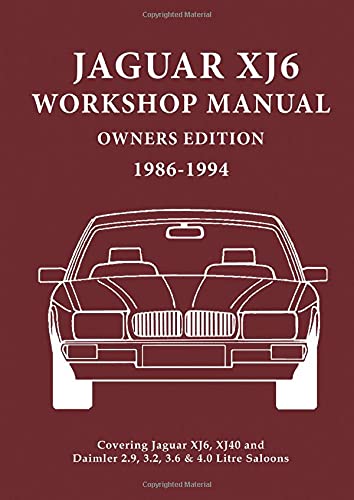 Copyrighted Material

JAGUAR XJ6
WORKSHOP MANUAL
OWNERS EDITION
1986-1994

Covering Jaguar XJ6, XJ40 and Daimler 2.9, 3.2, 3.6 & 4.0 Litre Saloons

Copyrighted Material